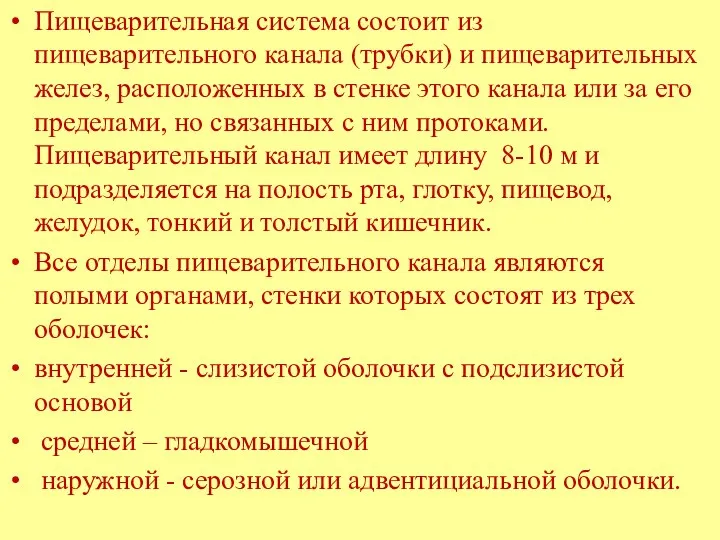 • Пищеварительная система состоит из пищеварительного канала (трубки) и пищеварительных желез, расположенных в стенке этого канала или за его пределами, но связанных с ним протоками. Пищеварительный канал имеет длину 8-10 м и подразделяется на полость рта, глотку, пищевод, желудок, тонкий и толстый кишечник.

• Все отделы пищеварительного канала являются полыми органами, стенки которых состоят из трех оболочек:

• внутренней - слизистой оболочки с подслизистой основой

• средней – гладкомышечной

• наружной - серозной или адвентициальной оболочки.